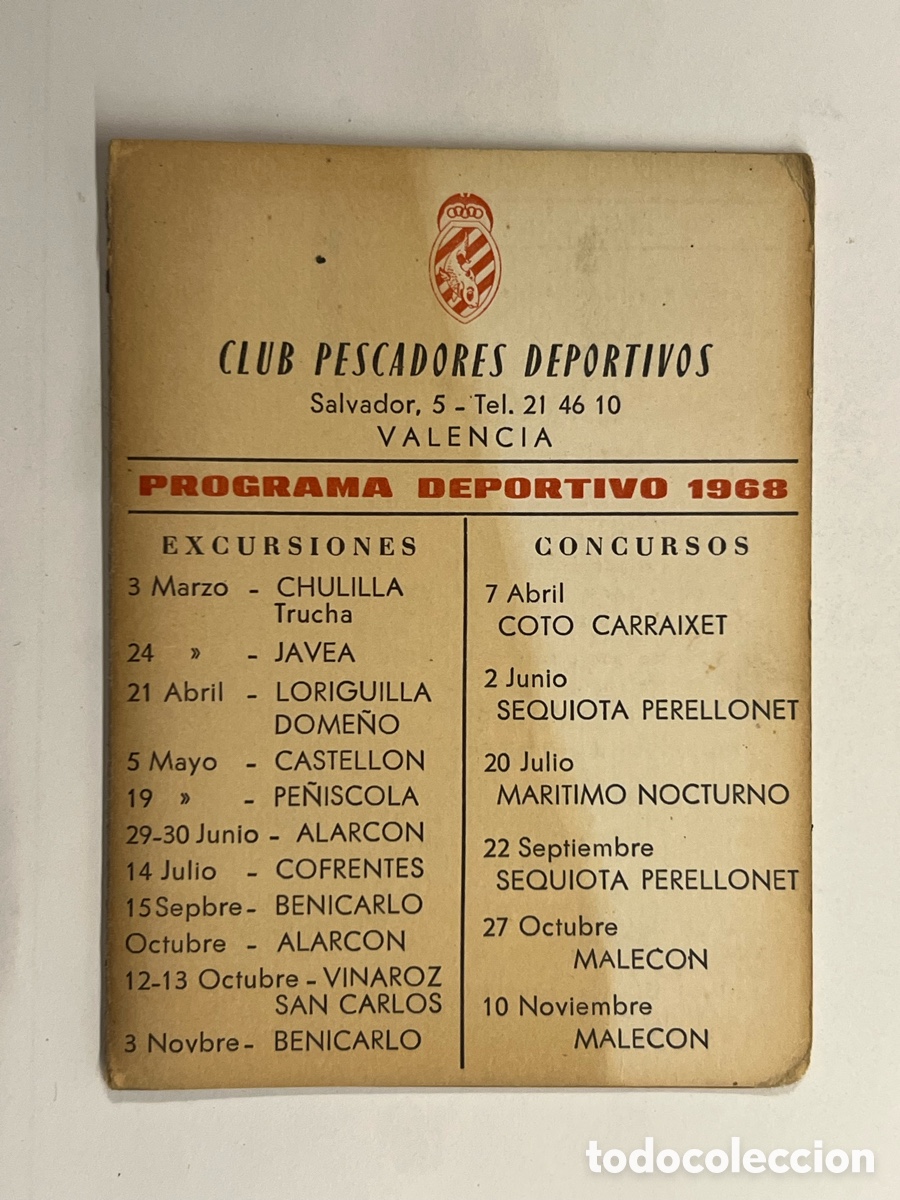 CLUB PESCADORES DEPORTIVOS
Salvador, 5 - Tel. 21 46 10
VALENCIA

PROGRAMA DEPORTIVO 1968

EXCURSIONES

3 Marzo - CHULILLA Trucha
24 » - JAVEA
21 Abril - LORIGUILLA DOMEÑO
5 Mayo - CASTELLON
19 » - PEÑISCOLA
29-30 Junio - ALARCON
14 Julio - COFRENTES
15 Sepbre - BENICARLO
Octubre - ALARCON
12-13 Octubre - VINAROZ SAN CARLOS
3 Novbre - BENICARLO

CONCURSOS

7 Abril
COTO CARRAIXET

2 Junio
SEQUIOTA PERELLONET

20 Julio
MARITIMO NOCTURNO

22 Septiembre
SEQUIOTA PERELLONET

27 Octubre
MALECON

10 Noviembre
MALECON

todocoleccion